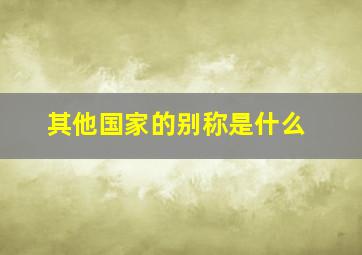 其他国家的别称是什么